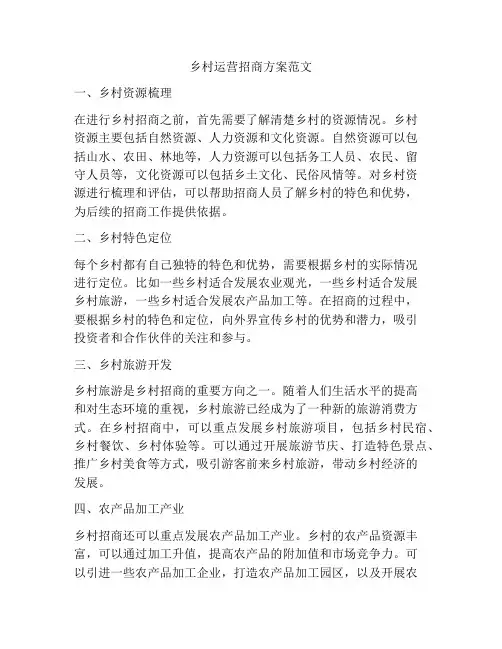 乡村运营招商方案范文

一、乡村资源梳理

在进行乡村招商之前，首先需要了解清楚乡村的资源情况。乡村资源主要包括自然资源、人力资源和文化资源。自然资源可以包括山水、农田、林地等，人力资源可以包括务工人员、农民、留守人员等，文化资源可以包括乡土文化、民俗风情等。对乡村资源进行梳理和评估，可以帮助招商人员了解乡村的特色和优势，为后续的招商工作提供依据。

二、乡村特色定位

每个乡村都有自己独特的特色和优势，需要根据乡村的实际情况进行定位。比如一些乡村适合发展农业观光，一些乡村适合发展乡村旅游，一些乡村适合发展农产品加工等。在招商的过程中，要根据乡村的特色和定位，向外界宣传乡村的优势和潜力，吸引投资者和合作伙伴的关注和参与。

三、乡村旅游开发

乡村旅游是乡村招商的重要方向之一。随着人们生活水平的提高和对生态环境的重视，乡村旅游已经成为了一种新的旅游消费方式。在乡村招商中，可以重点发展乡村旅游项目，包括乡村民宿、乡村餐饮、乡村体验等。可以通过开展旅游节庆、打造特色景点、推广乡村美食等方式，吸引游客前来乡村旅游，带动乡村经济的发展。

四、农产品加工产业

乡村招商还可以重点发展农产品加工产业。乡村的农产品资源丰富，可以通过加工升值，提高农产品的附加值和市场竞争力。可以引进一些农产品加工企业，打造农产品加工园区，以及开展农